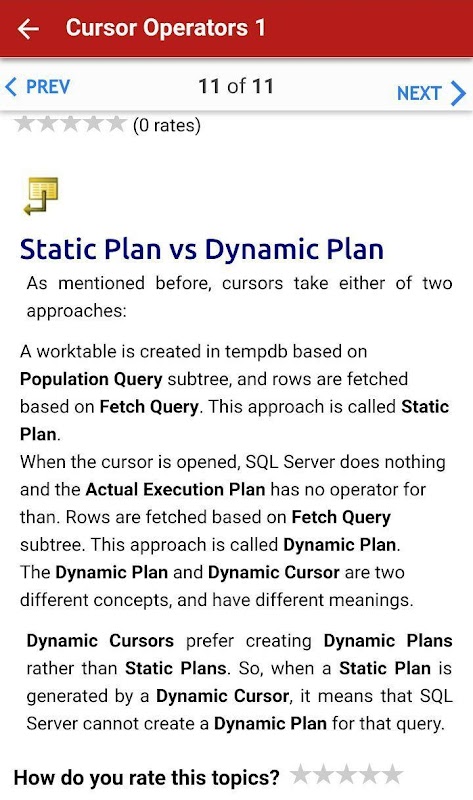 Cursor Operators 1

PREV 11 of 11 NEXT

(0 rates)

Static Plan vs Dynamic Plan

As mentioned before, cursors take either of two approaches:

A worktable is created in tempdb based on Population Query subtree, and rows are fetched based on Fetch Query. This approach is called Static Plan.
When the cursor is opened, SQL Server does nothing and the Actual Execution Plan has no operator for than. Rows are fetched based on Fetch Query subtree. This approach is called Dynamic Plan.
The Dynamic Plan and Dynamic Cursor are two different concepts, and have different meanings.

Dynamic Cursors prefer creating Dynamic Plans rather than Static Plans. So, when a Static Plan is generated by a Dynamic Cursor, it means that SQL Server cannot create a Dynamic Plan for that query.

How do you rate this topics?